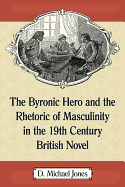 The Byronic Hero and the Rhetoric of Masculinity in the 19th Century British Novel

D. Michael Jones